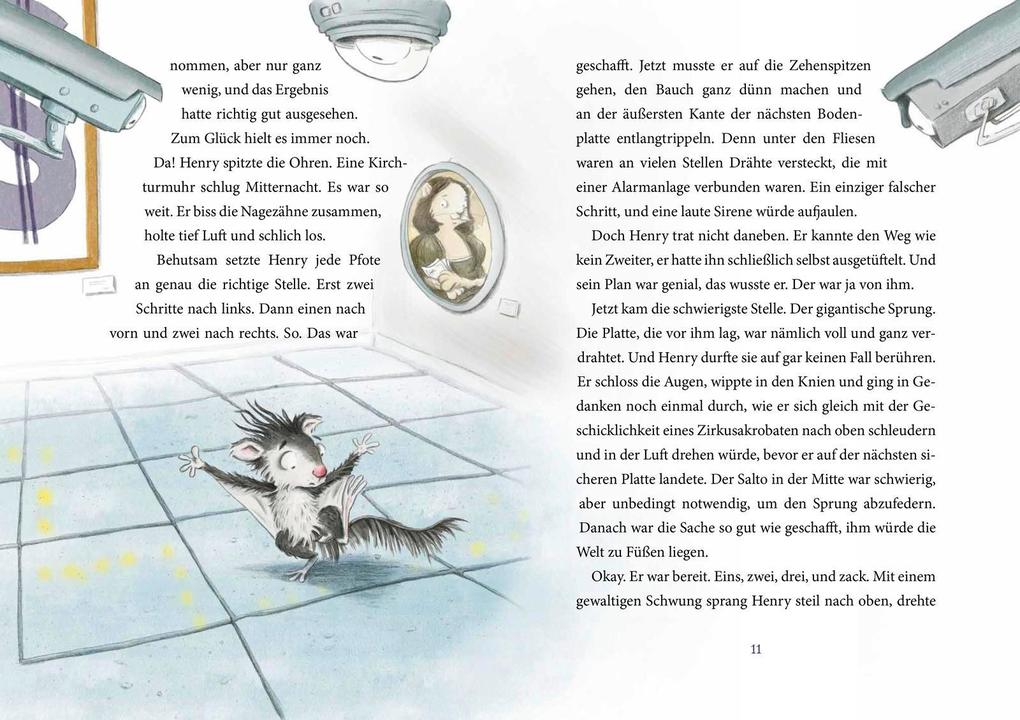 nommen, aber nur ganz wenig, und das Ergebnis hatte richtig gut ausgesehen. Zum Glück hielt es immer noch.

Da! Henry spitzte die Ohren. Eine Kirchturmuhr schlug Mitternacht. Es war so weit. Er biss die Nagezähne zusammen, holte tief Luft und schlich los.

Behutsam setzte Henry jede Pfote an genau die richtige Stelle. Erst zwei Schritte nach links. Dann einen nach vorn und zwei nach rechts. So. Das war geschafft. Jetzt musste er auf die Zehenspitzen gehen, den Bauch ganz dünn machen und an der äußersten Kante der nächsten Bodenplatte entlangtrippeln. Denn unter den Fliesen waren an vielen Stellen Drähte versteckt, die mit einer Alarmanlage verbunden waren. Ein einziger falscher Schritt, und eine laute Sirene würde aufjaulen.

Doch Henry trat nicht daneben. Er kannte den Weg wie kein Zweiter, er hatte ihn schließlich selbst ausgetüftelt. Und sein Plan war genial, das wusste er. Der war ja von ihm.

Jetzt kam die schwierigste Stelle. Der gigantische Sprung. Die Platte, die vor ihm lag, war nämlich voll und ganz verdrahtet. Und Henry durfte sie auf gar keinen Fall berühren. Er schloss die Augen, wippte in den Knien und ging in Gedanken noch einmal durch, wie er sich gleich mit der Geschicklichkeit eines Zirkusakrobaten nach oben schleudern und in der Luft drehen würde, bevor er auf der nächsten sicheren Platte landete. Der Salto in der Mitte war schwierig, aber unbedingt notwendig, um den Sprung abzufedern. Danach war die Sache so gut wie geschafft, ihm würde die Welt zu Füßen liegen.

Okay. Er war bereit. Eins, zwei, drei, und zack. Mit einem gewaltigen Schwung sprang Henry steil nach oben, drehte

11